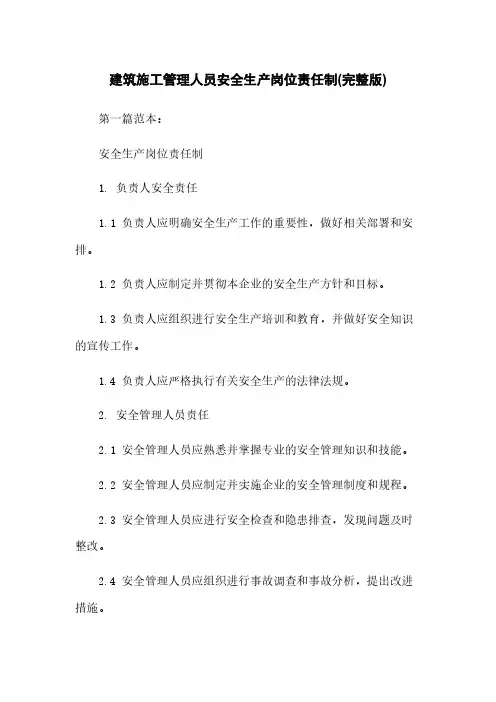 建筑施工管理人员安全生产岗位责任制(完整版)

第一篇范本：

安全生产岗位责任制

1. 负责人安全责任

1.1 负责人应明确安全生产工作的重要性，做好相关部署和安排。

1.2 负责人应制定并贯彻本企业的安全生产方针和目标。

1.3 负责人应组织进行安全生产培训和教育，并做好安全知识的宣传工作。

1.4 负责人应严格执行有关安全生产的法律法规。

2. 安全管理人员责任

2.1 安全管理人员应熟悉并掌握专业的安全管理知识和技能。

2.2 安全管理人员应制定并实施企业的安全管理制度和规程。

2.3 安全管理人员应进行安全检查和隐患排查，发现问题及时整改。

2.4 安全管理人员应组织进行事故调查和事故分析，提出改进措施。